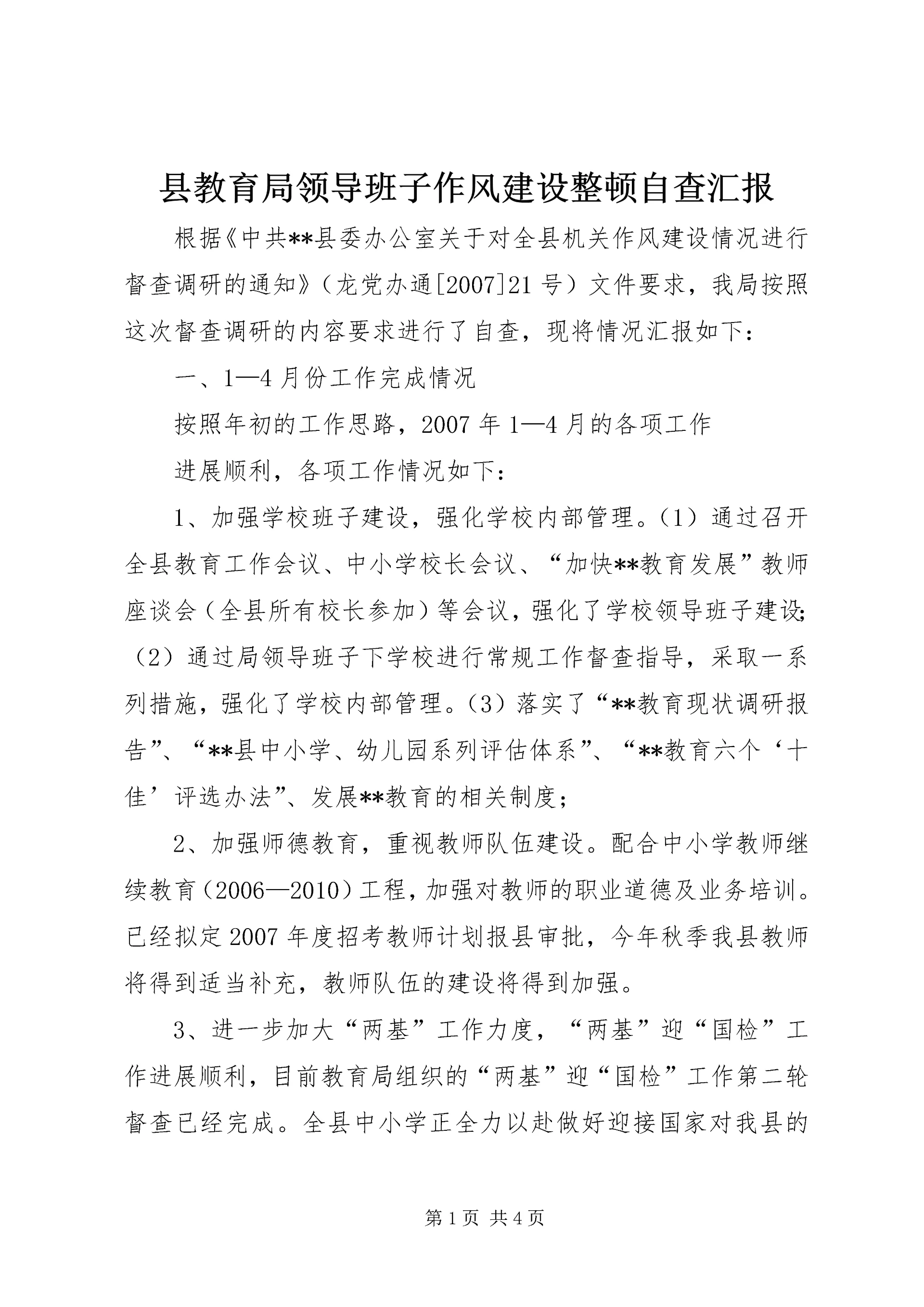 县教育局领导班子作风建设整顿自查汇报

根据《中共**县委办公室关于对全县机关作风建设情况进行督查调研的通知》（龙党办通[2007]21号）文件要求，我局按照这次督查调研的内容要求进行了自查，现将情况汇报如下：

一、1—4月份工作完成情况

按照年初的工作思路，2007年1—4月的各项工作

进展顺利，各项工作情况如下：

1、加强学校班子建设，强化学校内部管理。（1）通过召开全县教育工作会议、中小学校长会议、“加快**教育发展”教师座谈会（全县所有校长参加）等会议，强化了学校领导班子建设；（2）通过局领导班子下学校进行常规工作督查指导，采取一系列措施，强化了学校内部管理。（3）落实了“**教育现状调研报告”、“**县中小学、幼儿园系列评估体系”、“**教育六个‘十佳’评选办法”、发展**教育的相关制度；

2、加强师德教育，重视教师队伍建设。配合中小学教师继续教育（2006—2010）工程，加强对教师的职业道德及业务培训。已经拟定2007年度招考教师计划报县审批，今年秋季我县教师将得到适当补充，教师队伍的建设将得到加强。

3、进一步加大“两基”工作力度，“两基”迎“国检”工作进展顺利，目前教育局组织的“两基”迎“国检”工作第二轮督查已经完成。全县中小学正全力以赴做好迎接国家对我县的

第1页 共4页